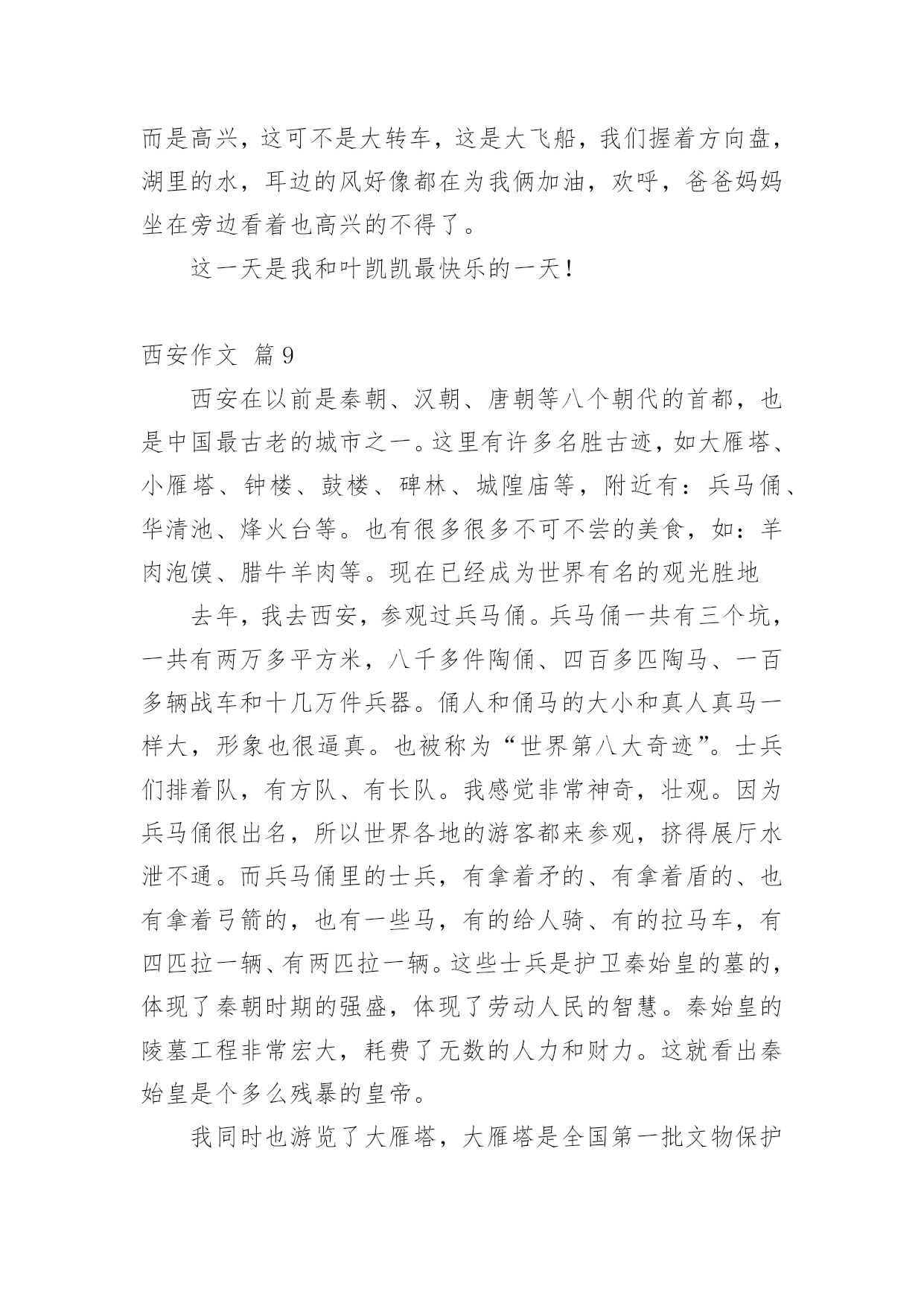 而是高兴，这可不是大转车，这是大飞船，我们握着方向盘，湖里的水，耳边的风好像都在为我俩加油，欢呼，爸爸妈妈坐在旁边看着也高兴的不得了。

这一天是我和叶凯凯最快乐的一天！

西安作文 篇 9

西安在以前是秦朝、汉朝、唐朝等八个朝代的首都，也是中国最古老的城市之一。这里有许多名胜古迹，如大雁塔、小雁塔、钟楼、鼓楼、碑林、城隍庙等，附近有：兵马俑、华清池、烽火台等。也有很多很多不可不尝的美食，如：羊肉泡馍、腊牛羊肉等。现在已经成为世界有名的观光胜地

去年，我去西安，参观过兵马俑。兵马俑一共有三个坑，一共有两万多平方米，八千多件陶俑、四百多匹陶马、一百多辆战车和十几万件兵器。俑人和俑马的大小和真人真马一样大，形象也很逼真。也被称为“世界第八大奇迹”。士兵们排着队，有方队、有长队。我感觉非常神奇，壮观。因为兵马俑很出名，所以世界各地的游客都来参观，挤得展厅水泄不通。而兵马俑里的士兵，有拿着矛的、有拿着盾的、也有拿着弓箭的，也有一些马，有的给人骑、有的拉马车，有四匹拉一辆、有两匹拉一辆。这些士兵是护卫秦始皇的墓的，体现了秦朝时期的强盛，体现了劳动人民的智慧。秦始皇的陵墓工程非常宏大，耗费了无数的人力和财力。这就看出秦始皇是个多么残暴的皇帝。

我同时也游览了大雁塔，大雁塔是全国第一批文物保护